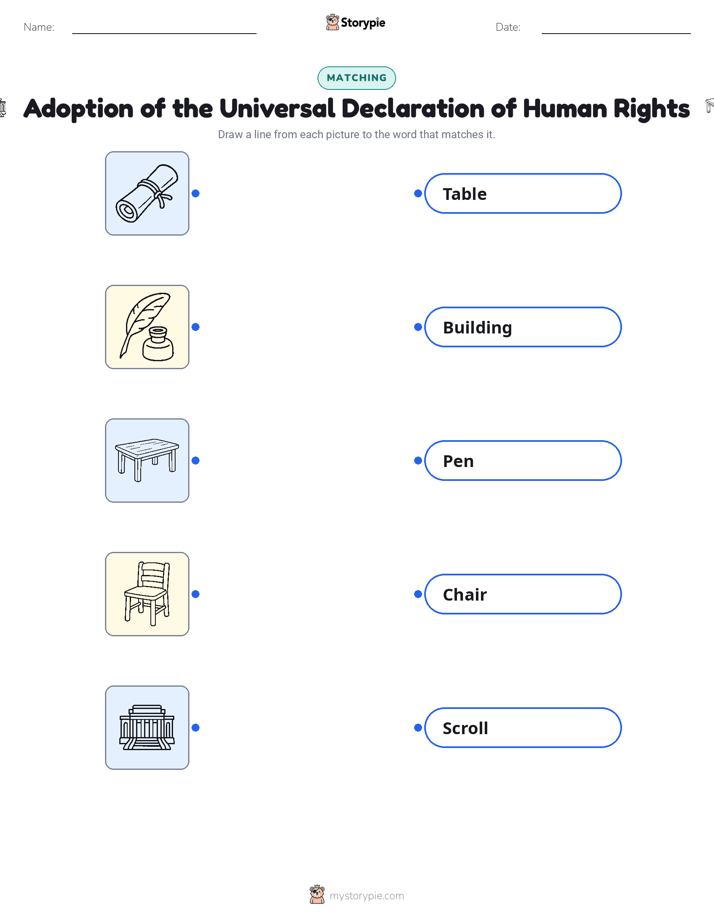 Name: ____ Storypie Date: ____

MATCHING

Adoption of the Universal Declaration of Human Rights

Draw a line from each picture to the word that matches it.

Table

Building

Pen

Chair

Scroll

mystorypie.com